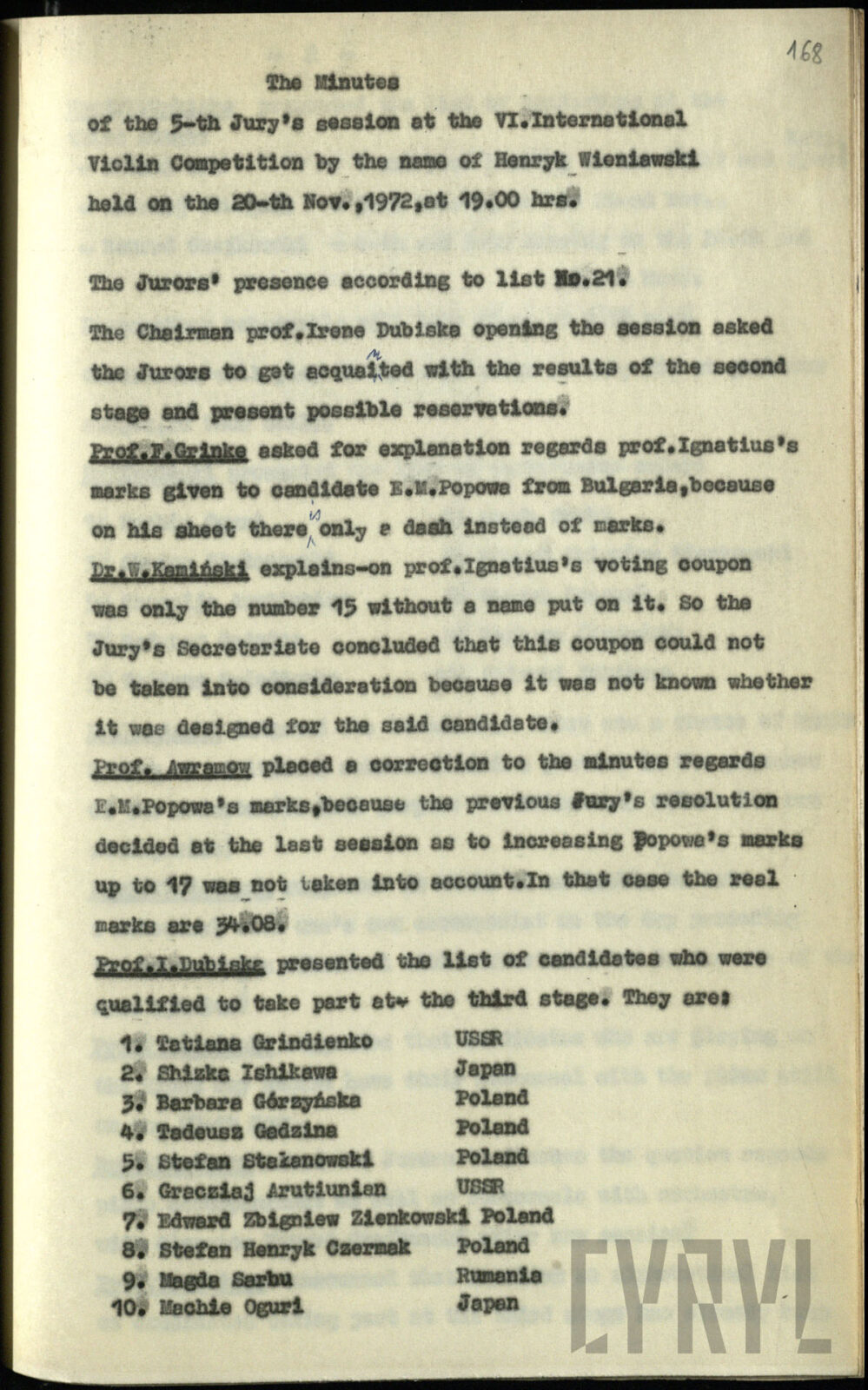 168

The Minutes
of the 5-th Jury's session at the VI.International Violin Competition by the name of Henryk Wieniawski held on the 20-th Nov.,1972,at 19.00 hrs.

The Jurors' presence according to list No.21.

The Chairman prof.Irene Dubiska opening the session asked the Jurors to get acquainted with the results of the second stage and present possible reservations.
Prof.F.Grinke asked for explanation regards prof.Ignatius's marks given to candidate E.M.Popowa from Bulgaria,because on his sheet there is only a dash instead of marks.
Dr.W.Kamiński explains-on prof.Ignatius's voting coupon was only the number 15 without a name put on it. So the Jury's Secretariate concluded that this coupon could not be taken into consideration because it was not known whether it was designed for the said candidate.
Prof. Awramow placed a correction to the minutes regards E.M.Popowa's marks,because the previous Jury's resolution decided at the last session as to increasing Popowa's marks up to 17 was not taken into account.In that case the real marks are 34.08.
Prof.I.Dubiska presented the list of candidates who were qualified to take part at the third stage. They are:

1. Tatiana Grindienko USSR
2. Shizka Ishikawa Japan
3. Barbara Górzyńska Poland
4. Tadeusz Gadzina Poland
5. Stefan Stałanowski Poland
6. Gracziaj Arutiunian USSR
7. Edward Zbigniew Zienkowski Poland
8. Stefan Henryk Czermak Poland
9. Magda Sarbu Rumania
10. Machie Oguri Japan

CYRYL